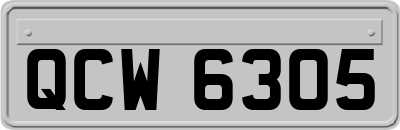 QCW 6305